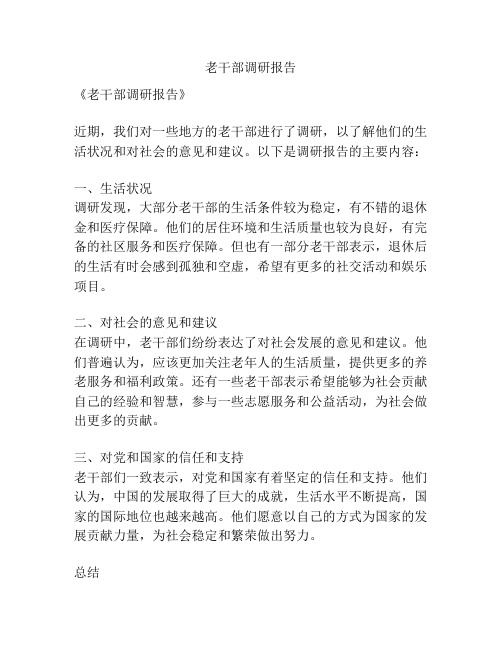 老干部调研报告

《老干部调研报告》

近期，我们对一些地方的老干部进行了调研，以了解他们的生活状况和对社会的意见和建议。以下是调研报告的主要内容：

一、生活状况
调研发现，大部分老干部的生活条件较为稳定，有不错的退休金和医疗保障。他们的居住环境和生活质量也较为良好，有完备的社区服务和医疗保障。但也有一部分老干部表示，退休后的生活有时会感到孤独和空虚，希望有更多的社交活动和娱乐项目。

二、对社会的意见和建议
在调研中，老干部们纷纷表达了对社会发展的意见和建议。他们普遍认为，应该更加关注老年人的生活质量，提供更多的养老服务和福利政策。还有一些老干部表示希望能够为社会贡献自己的经验和智慧，参与一些志愿服务和公益活动，为社会做出更多的贡献。

三、对党和国家的信任和支持
老干部们一致表示，对党和国家有着坚定的信任和支持。他们认为，中国的发展取得了巨大的成就，生活水平不断提高，国家的国际地位也越来越高。他们愿意以自己的方式为国家的发展贡献力量，为社会稳定和繁荣做出努力。

总结